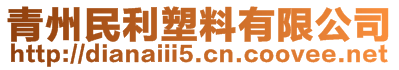 青州民利塑料有限公司
http://dianaiii5.cn.coovee.net